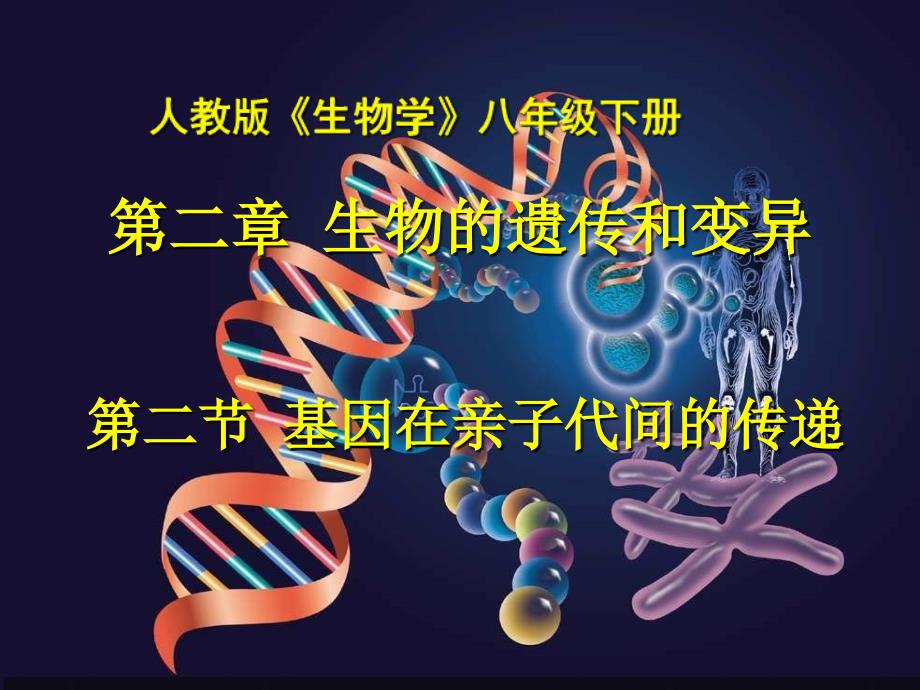 人教版《生物学》八年级下册

第二章 生物的遗传和变异

第二节 基因在亲子代间的传递